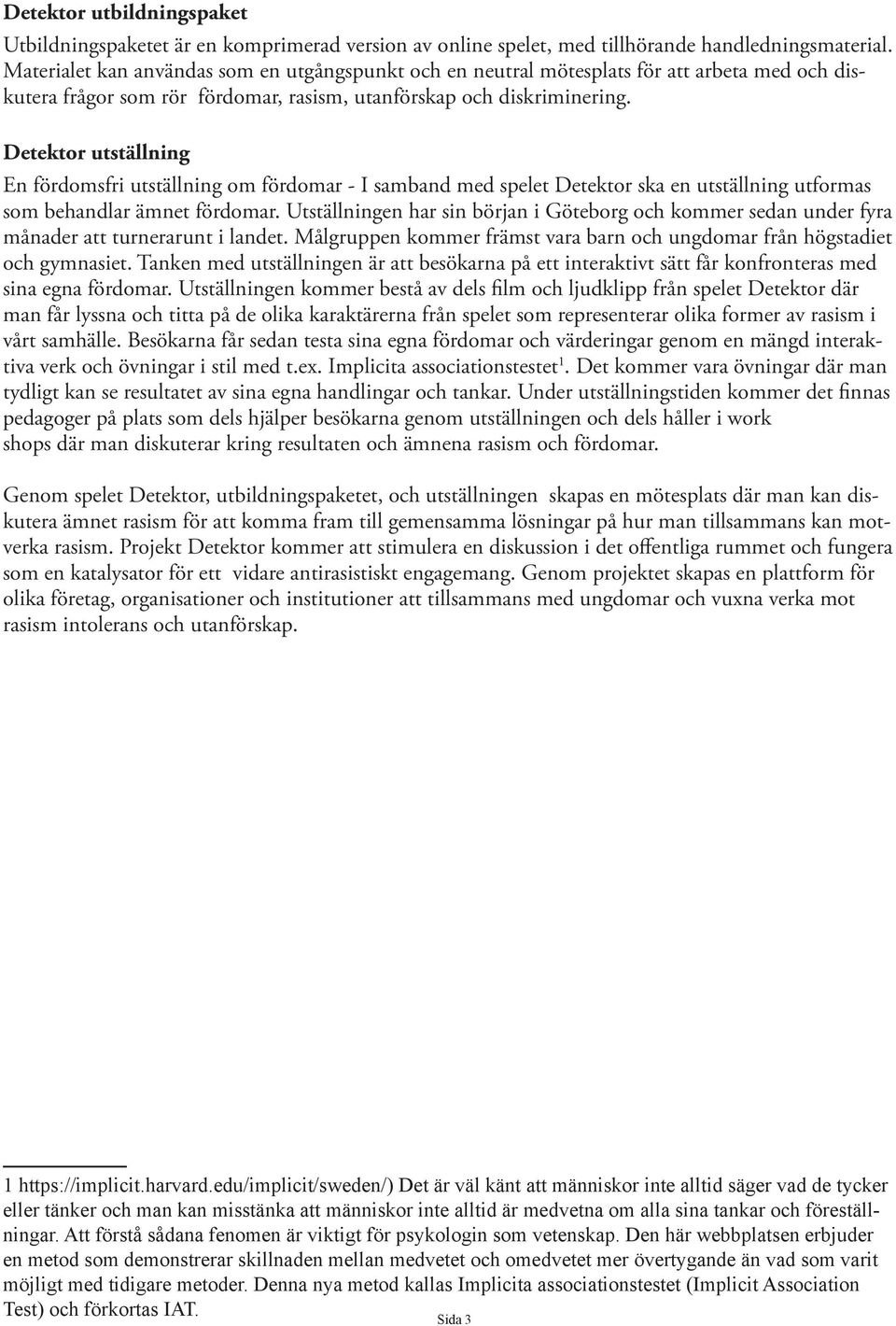 Detektor utbildningspaket

Utbildningspaketet är en komprimerad version av online spelet, med tillhörande handledningsmaterial. Materialet kan användas som en utgångspunkt och en neutral mötesplats för att arbeta med och diskutera frågor som rör  fördomar, rasism, utanförskap och diskriminering.

Detektor utställning

En fördomsfri utställning om fördomar - I samband med spelet Detektor ska en utställning utformas som behandlar ämnet fördomar. Utställningen har sin början i Göteborg och kommer sedan under fyra månader att turnerarunt i landet. Målgruppen kommer främst vara barn och ungdomar från högstadiet och gymnasiet. Tanken med utställningen är att besökarna på ett interaktivt sätt får konfronteras med sina egna fördomar. Utställningen kommer bestå av dels film och ljudklipp från spelet Detektor där man får lyssna och titta på de olika karaktärerna från spelet som representerar olika former av rasism i vårt samhälle. Besökarna får sedan testa sina egna fördomar och värderingar genom en mängd interaktiva verk och övningar i stil med t.ex. Implicita associationstestet$^1$. Det kommer vara övningar där man tydligt kan se resultatet av sina egna handlingar och tankar. Under utställningstiden kommer det finnas pedagoger på plats som dels hjälper besökarna genom utställningen och dels håller i work shops där man diskuterar kring resultaten och ämnena rasism och fördomar.

Genom spelet Detektor, utbildningspaketet, och utställningen  skapas en mötesplats där man kan diskutera ämnet rasism för att komma fram till gemensamma lösningar på hur man tillsammans kan motverka rasism. Projekt Detektor kommer att stimulera en diskussion i det offentliga rummet och fungera som en katalysator för ett  vidare antirasistiskt engagemang. Genom projektet skapas en plattform för olika företag, organisationer och institutioner att tillsammans med ungdomar och vuxna verka mot rasism intolerans och utanförskap.

1 https://implicit.harvard.edu/implicit/sweden/) Det är väl känt att människor inte alltid säger vad de tycker eller tänker och man kan misstänka att människor inte alltid är medvetna om alla sina tankar och föreställningar. Att förstå sådana fenomen är viktigt för psykologin som vetenskap. Den här webbplatsen erbjuder en metod som demonstrerar skillnaden mellan medvetet och omedvetet mer övertygande än vad som varit möjligt med tidigare metoder. Denna nya metod kallas Implicita associationstestet (Implicit Association Test) och förkortas IAT.

Sida 3